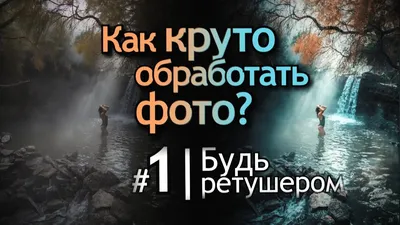 Как круто обработать фото?

#1 | Будь ретушером